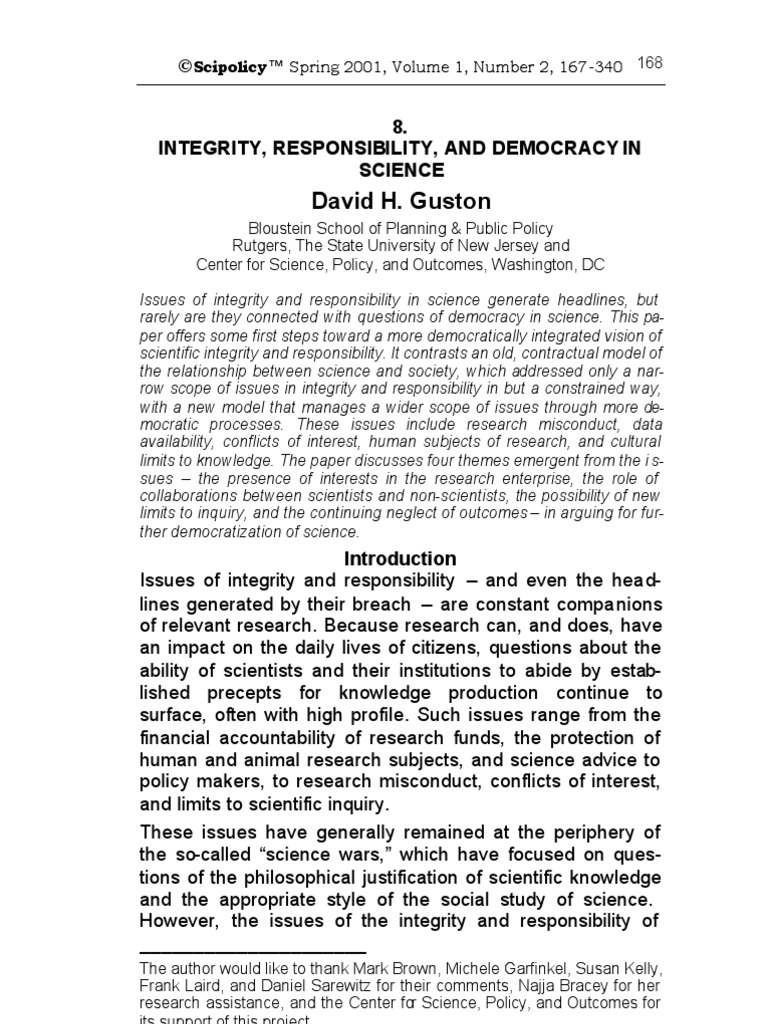 ©Scipolicy™ Spring 2001, Volume 1, Number 2, 167-340 168

8.
INTEGRITY, RESPONSIBILITY, AND DEMOCRACY IN SCIENCE

David H. Guston

Bloustein School of Planning & Public Policy
Rutgers, The State University of New Jersey and
Center for Science, Policy, and Outcomes, Washington, DC

Issues of integrity and responsibility in science generate headlines, but rarely are they connected with questions of democracy in science. This paper offers some first steps toward a more democratically integrated vision of scientific integrity and responsibility. It contrasts an old, contractual model of the relationship between science and society, which addressed only a narrow scope of issues in integrity and responsibility in but a constrained way, with a new model that manages a wider scope of issues through more democratic processes. These issues include research misconduct, data availability, conflicts of interest, human subjects of research, and cultural limits to knowledge. The paper discusses four themes emergent from the issues – the presence of interests in the research enterprise, the role of collaborations between scientists and non-scientists, the possibility of new limits to inquiry, and the continuing neglect of outcomes – in arguing for further democratization of science.

Introduction

Issues of integrity and responsibility – and even the headlines generated by their breach – are constant companions of relevant research. Because research can, and does, have an impact on the daily lives of citizens, questions about the ability of scientists and their institutions to abide by established precepts for knowledge production continue to surface, often with high profile. Such issues range from the financial accountability of research funds, the protection of human and animal research subjects, and science advice to policy makers, to research misconduct, conflicts of interest, and limits to scientific inquiry.

These issues have generally remained at the periphery of the so-called "science wars," which have focused on questions of the philosophical justification of scientific knowledge and the appropriate style of the social study of science. However, the issues of the integrity and responsibility of

The author would like to thank Mark Brown, Michele Garfinkel, Susan Kelly, Frank Laird, and Daniel Sarewitz for their comments, Najja Bracey for her research assistance, and the Center for Science, Policy, and Outcomes for its support of this project.